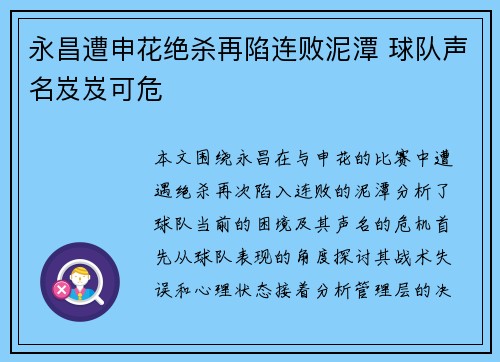 永昌遭申花绝杀再陷连败泥潭 球队声名岌岌可危

本文围绕永昌在与申花的比赛中遭遇绝杀再次陷入连败的泥潭分析了球队当前的困境及其声名的危机首先从球队表现的角度探讨其战术失误和心理状态接着分析管理层的决